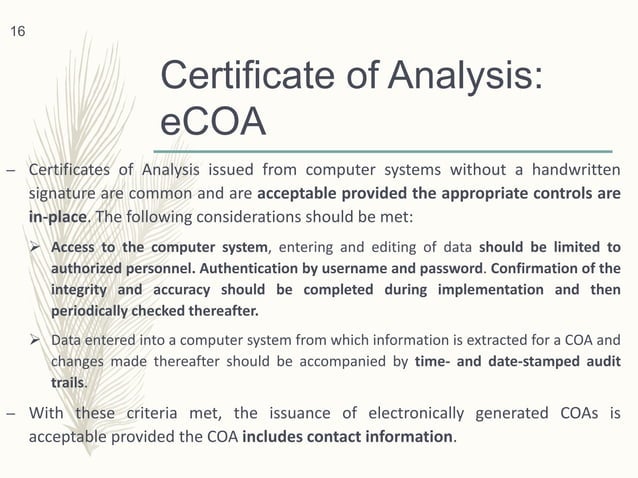 16

Certificate of Analysis: eCOA

– Certificates of Analysis issued from computer systems without a handwritten signature are common and are acceptable provided the appropriate controls are in-place. The following considerations should be met:

➢ Access to the computer system, entering and editing of data should be limited to authorized personnel. Authentication by username and password. Confirmation of the integrity and accuracy should be completed during implementation and then periodically checked thereafter.

➢ Data entered into a computer system from which information is extracted for a COA and changes made thereafter should be accompanied by time- and date-stamped audit trails.

– With these criteria met, the issuance of electronically generated COAs is acceptable provided the COA includes contact information.